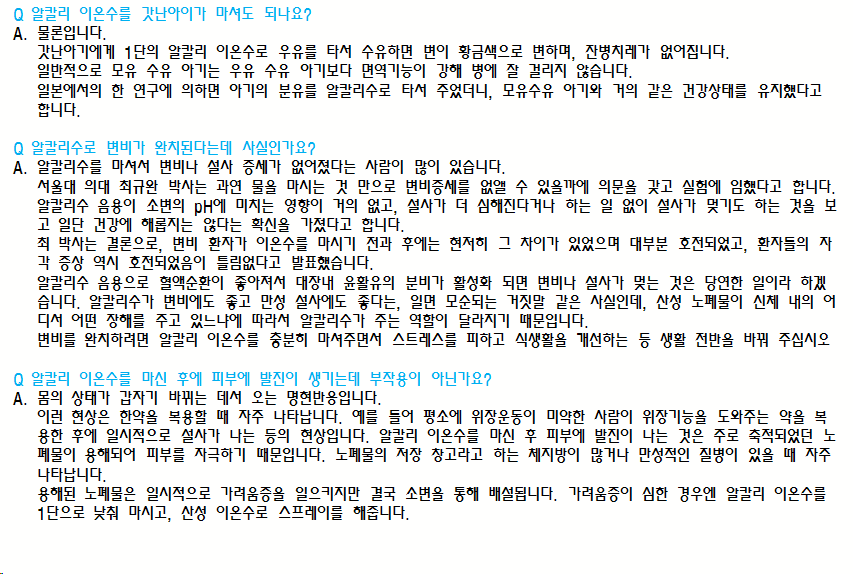 Q 알칼리 이온수를 갓난아이가 마셔도 되나요?
A. 물론입니다.
갓난아기에게 1단의 알칼리 이온수로 우유를 타서 수유하면 변이 황금색으로 변하며, 잔병치레가 없어집니다.
일반적으로 모유 수유 아기는 우유 수유 아기보다 면역기능이 강해 병에 잘 걸리지 않습니다.
일본에서의 한 연구에 의하면 아기의 분유를 알칼리수로 타서 주었더니, 모유수유 아기와 거의 같은 건강상태를 유지했다고 합니다.

Q 알칼리수로 변비가 완치된다는데 사실인가요?
A. 알칼리수를 마셔서 변비나 설사 증세가 없어졌다는 사람이 많이 있습니다.
서울대 의대 최규완 박사는 과연 물을 마시는 것 만으로 변비증세를 없앨 수 있을까에 의문을 갖고 실험에 임했다고 합니다.
알칼리수 음용이 소변의 pH에 미치는 영향이 거의 없고, 설사가 더 심해진다거나 하는 일 없이 설사가 멎기도 하는 것을 보고 일단 건강에 해롭지는 않다는 확신을 가졌다고 합니다.
최 박사는 결론으로, 변비 환자가 이온수를 마시기 전과 후에는 현저히 그 차이가 있었으며 대부분 호전되었고, 환자들의 자각 증상 역시 호전되었음이 틀림없다고 발표했습니다.
알칼리수 음용으로 혈액순환이 좋아져서 대장내 윤활유의 분비가 활성화 되면 변비나 설사가 멎는 것은 당연한 일이라 하겠습니다. 알칼리수가 변비에도 좋고 만성 설사에도 좋다는, 일면 모순되는 거짓말 같은 사실인데, 산성 노폐물이 신체 내의 어디서 어떤 장해를 주고 있느냐에 따라서 알칼리수가 주는 역할이 달라지기 때문입니다.
변비를 완치하려면 알칼리 이온수를 충분히 마셔주면서 스트레스를 피하고 식생활을 개선하는 등 생활 전반을 바꿔 주십시오

Q 알칼리 이온수를 마신 후에 피부에 발진이 생기는데 부작용이 아닌가요?
A. 몸의 상태가 갑자기 바뀌는 데서 오는 명현반응입니다.
이런 현상은 한약을 복용할 때 자주 나타납니다. 예를 들어 평소에 위장운동이 미약한 사람이 위장기능을 도와주는 약을 복용한 후에 일시적으로 설사가 나는 등의 현상입니다. 알칼리 이온수를 마신 후 피부에 발진이 나는 것은 주로 축적되었던 노폐물이 용해되어 피부를 자극하기 때문입니다. 노폐물의 저장 창고라고 하는 체지방이 많거나 만성적인 질병이 있을 때 자주 나타납니다.
용해된 노폐물은 일시적으로 가려움증을 일으키지만 결국 소변을 통해 배설됩니다. 가려움증이 심한 경우엔 알칼리 이온수를 1단으로 낮춰 마시고, 산성 이온수로 스프레이를 해줍니다.